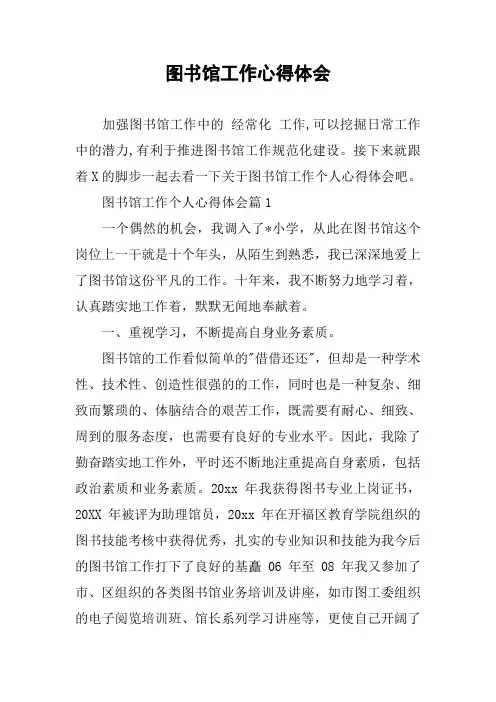 图书馆工作心得体会

加强图书馆工作中的 经常化 工作,可以挖掘日常工作中的潜力,有利于推进图书馆工作规范化建设。接下来就跟着X的脚步一起去看一下关于图书馆工作个人心得体会吧。

图书馆工作个人心得体会篇1

一个偶然的机会，我调入了*小学，从此在图书馆这个岗位上一干就是十个年头，从陌生到熟悉，我已深深地爱上了图书馆这份平凡的工作。十年来，我不断努力地学习着，认真踏实地工作着，默默无闻地奉献着。

一、重视学习，不断提高自身业务素质。

图书馆的工作看似简单的"借借还还"，但却是一种学术性、技术性、创造性很强的的工作，同时也是一种复杂、细致而繁琐的、体脑结合的艰苦工作，既需要有耐心、细致、周到的服务态度，也需要有良好的专业水平。因此，我除了勤奋踏实地工作外，平时还不断地注重提高自身素质，包括政治素质和业务素质。20xx 年我获得图书专业上岗证书，20XX 年被评为助理馆员，20xx 年在开福区教育学院组织的图书技能考核中获得优秀，扎实的专业知识和技能为我今后的图书馆工作打下了良好的基矗 06 年至 08 年我又参加了市、区组织的各类图书馆业务培训及讲座，如市图工委组织的电子阅览培训班、馆长系列学习讲座等，更使自己开阔了